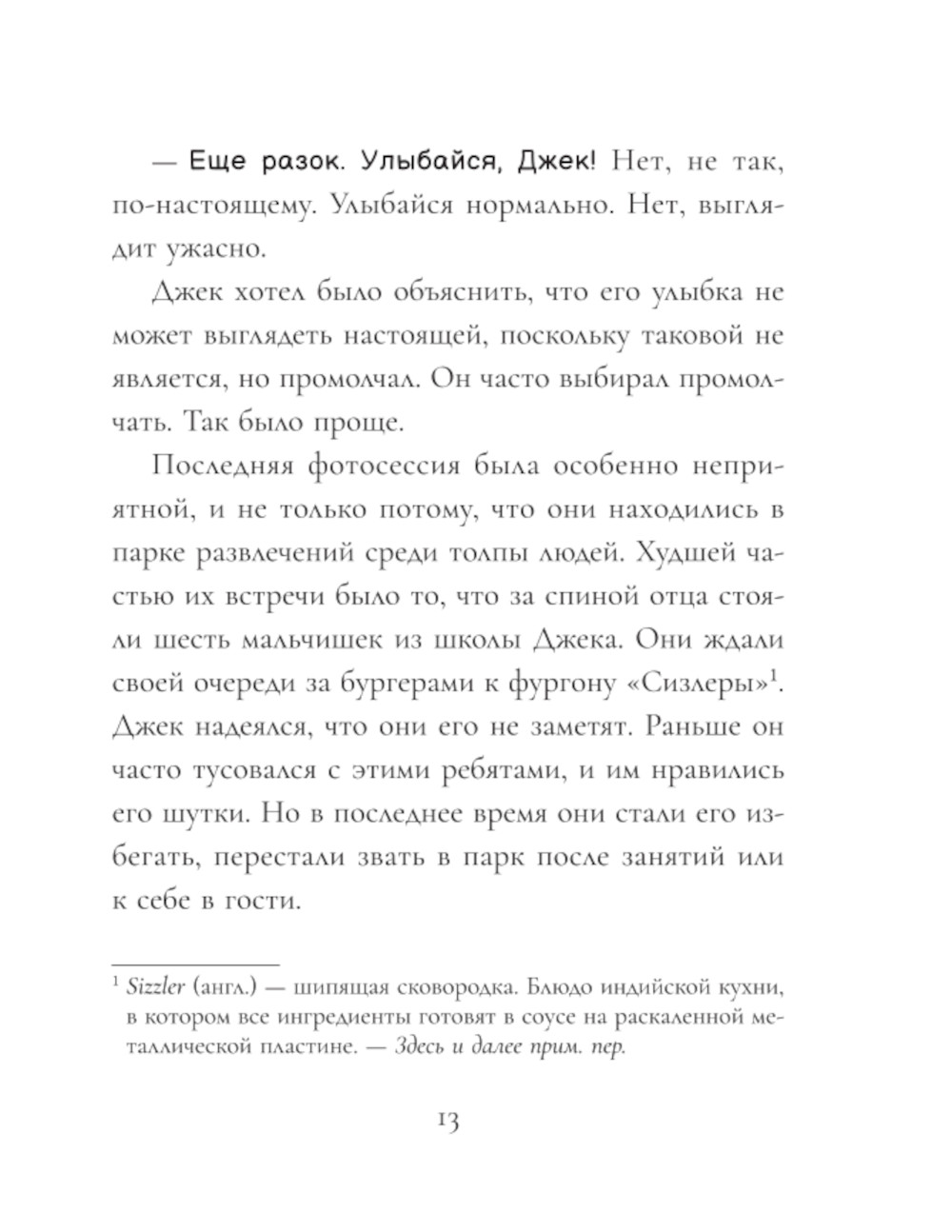 — Еще разок. Улыбайся, Джек! Нет, не так, по-настоящему. Улыбайся нормально. Нет, выглядит ужасно.

Джек хотел было объяснить, что его улыбка не может выглядеть настоящей, поскольку таковой не является, но промолчал. Он часто выбирал промолчать. Так было проще.

Последняя фотосессия была особенно неприятной, и не только потому, что они находились в парке развлечений среди толпы людей. Худшей частью их встречи было то, что за спиной отца стояли шесть мальчишек из школы Джека. Они ждали своей очереди за бургерами к фургону «Сизлеры»$^1$. Джек надеялся, что они его не заметят. Раньше он часто тусовался с этими ребятами, и им нравились его шутки. Но в последнее время они стали его избегать, перестали звать в парк после занятий или к себе в гости.

$^1$ Sizzler (англ.) — шипящая сковородка. Блюдо индийской кухни, в котором все ингредиенты готовят в соусе на раскаленной металлической пластине. — Здесь и далее прим. пер.

13